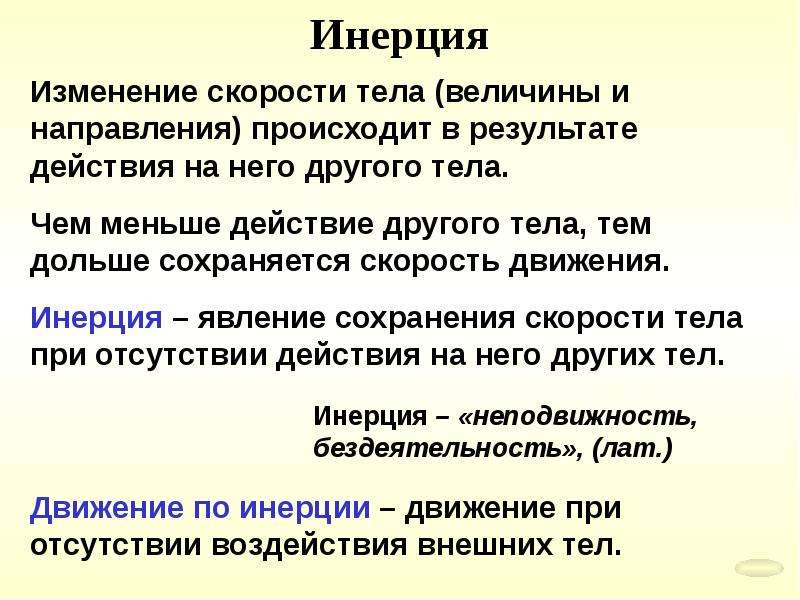 Инерция

Изменение скорости тела (величины и направления) происходит в результате действия на него другого тела.

Чем меньше действие другого тела, тем дольше сохраняется скорость движения.

Инерция – явление сохранения скорости тела при отсутствии действия на него других тел.

Инерция – «неподвижность, бездеятельность», (лат.)

Движение по инерции – движение при отсутствии воздействия внешних тел.